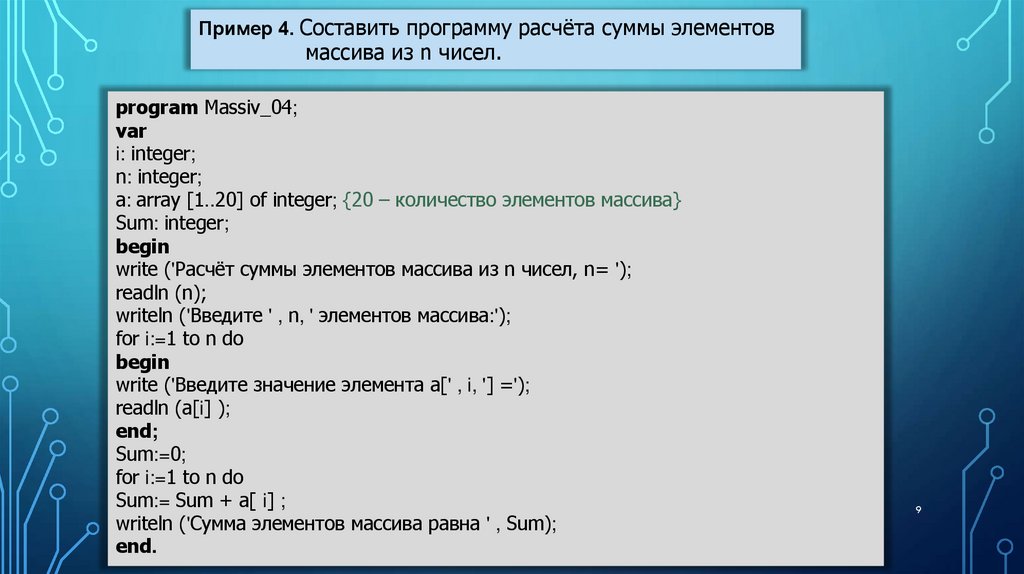 Пример 4. Составить программу расчёта суммы элементов массива из n чисел.

program Massiv_04;
var
i: integer;
n: integer;
a: array [1..20] of integer; {20 – количество элементов массива}
Sum: integer;
begin
write ('Расчёт суммы элементов массива из n чисел, n= ');
readln (n);
writeln ('Введите ' , n, ' элементов массива:');
for i:=1 to n do
begin
write ('Введите значение элемента a[' , i, '] =');
readln (a[i] );
end;
Sum:=0;
for i:=1 to n do
Sum:= Sum + a[ i] ;
writeln ('Сумма элементов массива равна ' , Sum);
end.

9